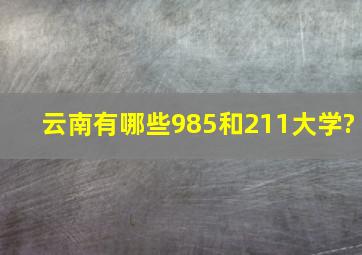 云南有哪些985和211大学?